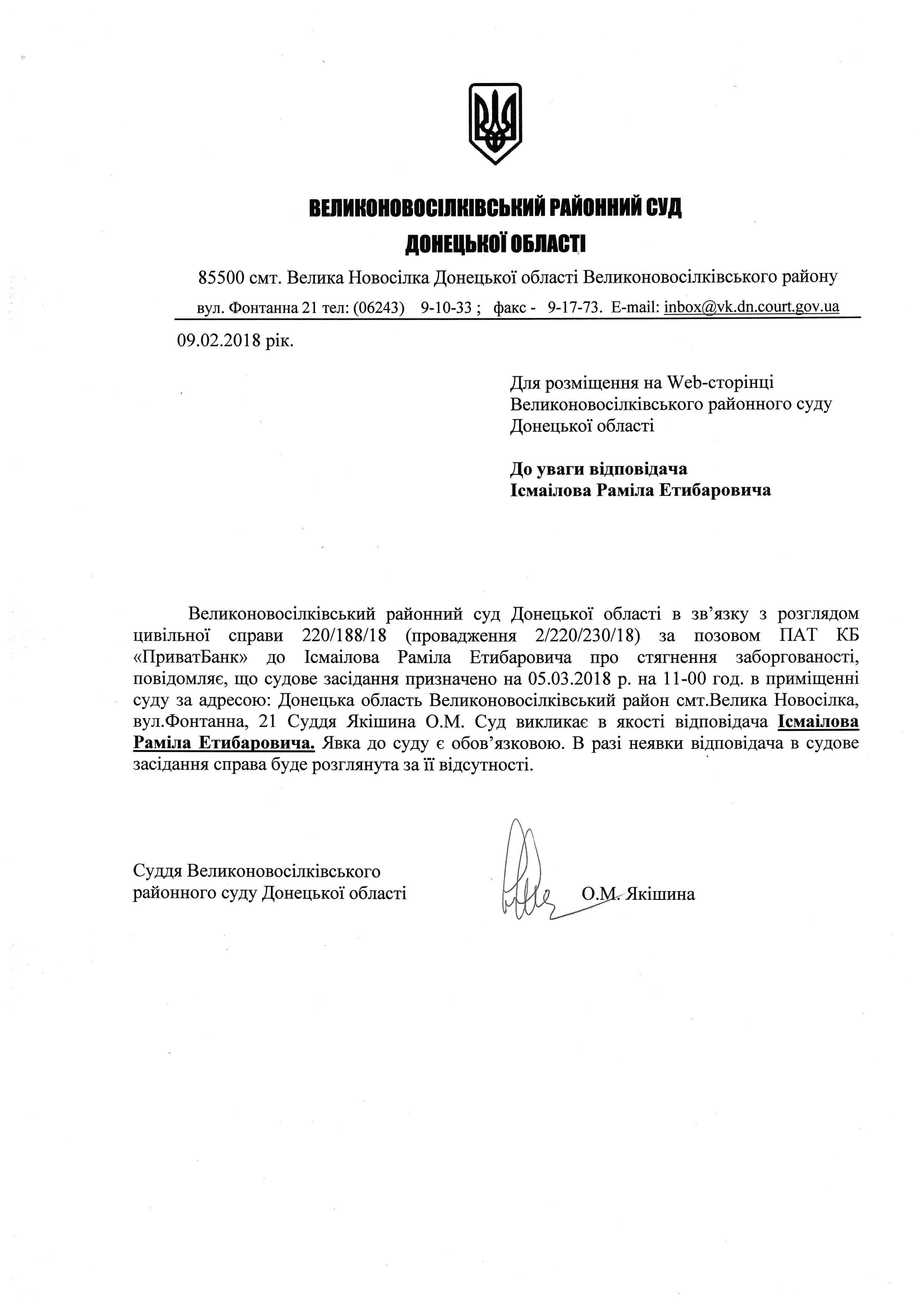 ВЕЛИКОНОВОСІЛКІВСЬКИЙ РАЙОННИЙ СУД
ДОНЕЦЬКОЇ ОБЛАСТІ

85500 смт. Велика Новосілка Донецької області Великоновосілківського району
вул. Фонтанна 21 тел: (06243) 9-10-33 ; факс - 9-17-73. E-mail: inbox@vk.dn.court.gov.ua

09.02.2018 рік.

Для розміщення на Web-сторінці Великоновосілківського районного суду Донецької області

До уваги відповідача
Ісмаілова Раміла Етибаровича

Великоновосілківський районний суд Донецької області в зв'язку з розглядом цивільної справи 220/188/18 (провадження 2/220/230/18) за позовом ПАТ КБ «ПриватБанк» до Ісмаілова Раміла Етибаровича про стягнення заборгованості, повідомляє, що судове засідання призначено на 05.03.2018 р. на 11-00 год. в приміщенні суду за адресою: Донецька область Великоновосілківський район смт.Велика Новосілка, вул.Фонтанна, 21 Суддя Якішина О.М. Суд викликає в якості відповідача Ісмаілова Раміла Етибаровича. Явка до суду є обов'язковою. В разі неявки відповідача в судове засідання справа буде розглянута за її відсутності.

Суддя Великоновосілківського районного суду Донецької області

О.М. Якішина